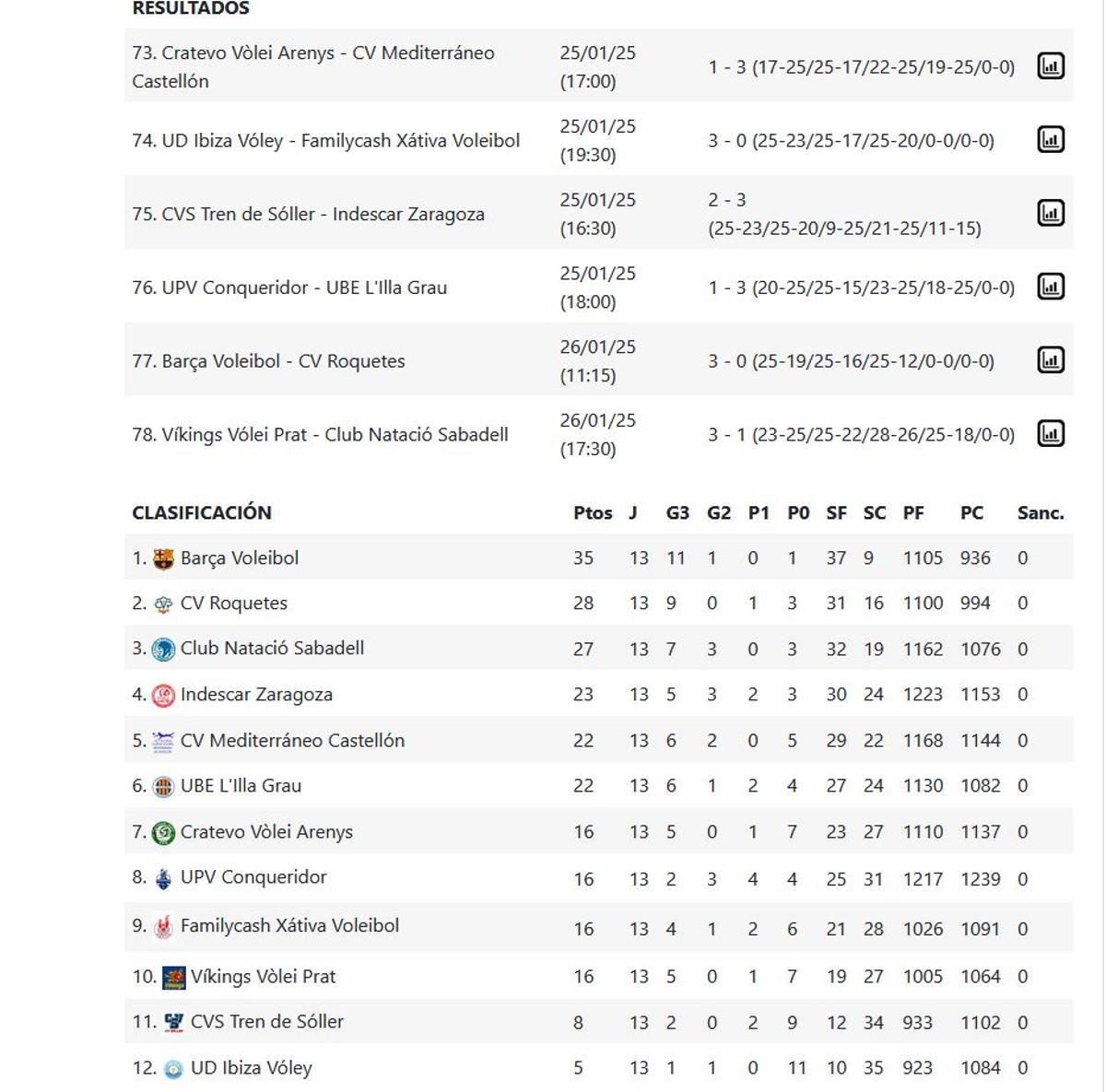 RESULTADOS

| | | |
|---|---|---|
| 73. Cratevo Vòlei Arenys - CV Mediterráneo Castellón | 25/01/25 (17:00) | 1 - 3 (17-25/25-17/22-25/19-25/0-0) |
| 74. UD Ibiza Vóley - Familycash Xátiva Voleibol | 25/01/25 (19:30) | 3 - 0 (25-23/25-17/25-20/0-0/0-0) |
| 75. CVS Tren de Sóller - Indescar Zaragoza | 25/01/25 (16:30) | 2 - 3 (25-23/25-20/9-25/21-25/11-15) |
| 76. UPV Conqueridor - UBE L'Illa Grau | 25/01/25 (18:00) | 1 - 3 (20-25/25-15/23-25/18-25/0-0) |
| 77. Barça Voleibol - CV Roquetes | 26/01/25 (11:15) | 3 - 0 (25-19/25-16/25-12/0-0/0-0) |
| 78. Víkings Vólei Prat - Club Natació Sabadell | 26/01/25 (17:30) | 3 - 1 (23-25/25-22/28-26/25-18/0-0) |

| CLASIFICACIÓN | Ptos | J | G3 | G2 | P1 | P0 | SF | SC | PF | PC | Sanc. |
|---|---|---|---|---|---|---|---|---|---|---|---|
| 1. Barça Voleibol | 35 | 13 | 11 | 1 | 0 | 1 | 37 | 9 | 1105 | 936 | 0 |
| 2. CV Roquetes | 28 | 13 | 9 | 0 | 1 | 3 | 31 | 16 | 1100 | 994 | 0 |
| 3. Club Natació Sabadell | 27 | 13 | 7 | 3 | 0 | 3 | 32 | 19 | 1162 | 1076 | 0 |
| 4. Indescar Zaragoza | 23 | 13 | 5 | 3 | 2 | 3 | 30 | 24 | 1223 | 1153 | 0 |
| 5. CV Mediterráneo Castellón | 22 | 13 | 6 | 2 | 0 | 5 | 29 | 22 | 1168 | 1144 | 0 |
| 6. UBE L'Illa Grau | 22 | 13 | 6 | 1 | 2 | 4 | 27 | 24 | 1130 | 1082 | 0 |
| 7. Cratevo Vòlei Arenys | 16 | 13 | 5 | 0 | 1 | 7 | 23 | 27 | 1110 | 1137 | 0 |
| 8. UPV Conqueridor | 16 | 13 | 2 | 3 | 4 | 4 | 25 | 31 | 1217 | 1239 | 0 |
| 9. Familycash Xátiva Voleibol | 16 | 13 | 4 | 1 | 2 | 6 | 21 | 28 | 1026 | 1091 | 0 |
| 10. Víkings Vòlei Prat | 16 | 13 | 5 | 0 | 1 | 7 | 19 | 27 | 1005 | 1064 | 0 |
| 11. CVS Tren de Sóller | 8 | 13 | 2 | 0 | 2 | 9 | 12 | 34 | 933 | 1102 | 0 |
| 12. UD Ibiza Vóley | 5 | 13 | 1 | 1 | 0 | 11 | 10 | 35 | 923 | 1084 | 0 |